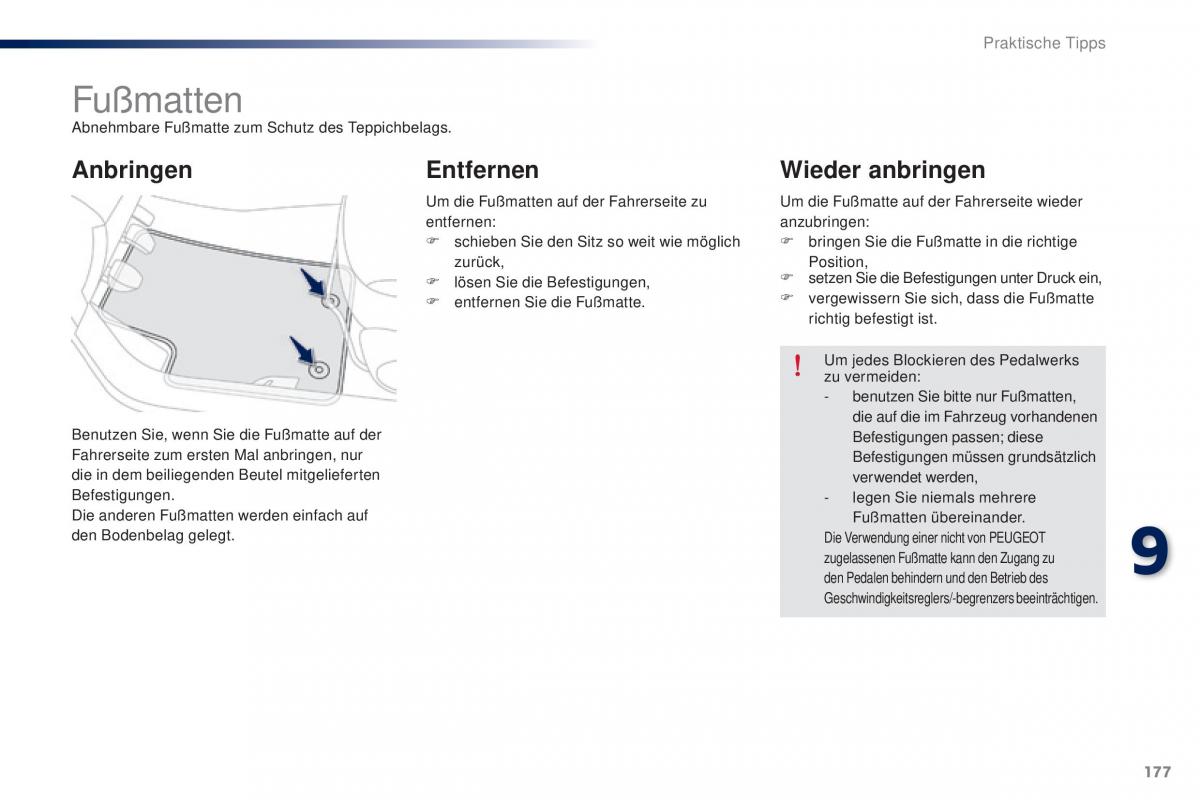 Praktische Tipps

Fußmatten

Abnehmbare Fußmatte zum Schutz des Teppichbelags.

Anbringen

Benutzen Sie, wenn Sie die Fußmatte auf der Fahrerseite zum ersten Mal anbringen, nur die in dem beiliegenden Beutel mitgelieferten Befestigungen.
Die anderen Fußmatten werden einfach auf den Bodenbelag gelegt.

Entfernen

Um die Fußmatten auf der Fahrerseite zu entfernen:
☞ schieben Sie den Sitz so weit wie möglich zurück,
☞ lösen Sie die Befestigungen,
☞ entfernen Sie die Fußmatte.

Wieder anbringen

Um die Fußmatte auf der Fahrerseite wieder anzubringen:
☞ bringen Sie die Fußmatte in die richtige Position,
☞ setzen Sie die Befestigungen unter Druck ein,
☞ vergewissern Sie sich, dass die Fußmatte richtig befestigt ist.

!
Um jedes Blockieren des Pedalwerks zu vermeiden:
- benutzen Sie bitte nur Fußmatten, die auf die im Fahrzeug vorhandenen Befestigungen passen; diese Befestigungen müssen grundsätzlich verwendet werden,
- legen Sie niemals mehrere Fußmatten übereinander.
Die Verwendung einer nicht von PEUGEOT zugelassenen Fußmatte kann den Zugang zu den Pedalen behindern und den Betrieb des Geschwindigkeitsreglers/-begrenzers beeinträchtigen.

9

177